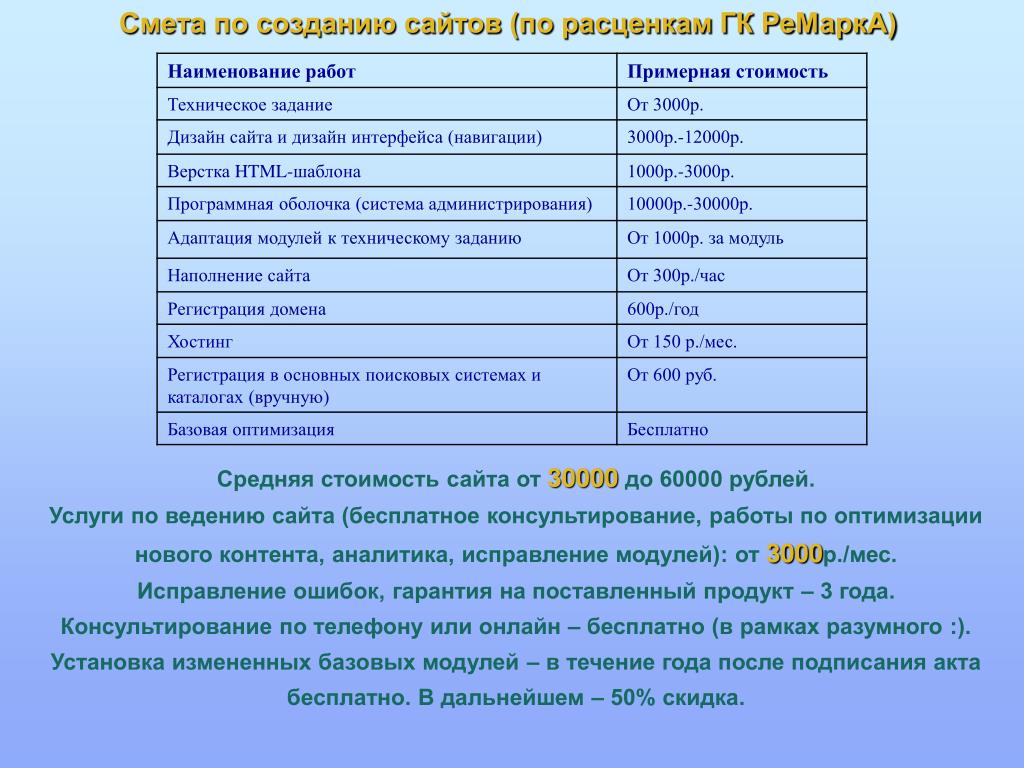 Смета по созданию сайтов (по расценкам ГК РеМаркА)

| Наименование работ | Примерная стоимость |
|---|---|
| Техническое задание | От 3000р. |
| Дизайн сайта и дизайн интерфейса (навигации) | 3000р.-12000р. |
| Верстка HTML-шаблона | 1000р.-3000р. |
| Программная оболочка (система администрирования) | 10000р.-30000р. |
| Адаптация модулей к техническому заданию | От 1000р. за модуль |
| Наполнение сайта | От 300р./час |
| Регистрация домена | 600р./год |
| Хостинг | От 150 р./мес. |
| Регистрация в основных поисковых системах и каталогах (вручную) | От 600 руб. |
| Базовая оптимизация | Бесплатно |

Средняя стоимость сайта от 30000 до 60000 рублей.
Услуги по ведению сайта (бесплатное консультирование, работы по оптимизации нового контента, аналитика, исправление модулей): от 3000р./мес.
Исправление ошибок, гарантия на поставленный продукт – 3 года.
Консультирование по телефону или онлайн – бесплатно (в рамках разумного :).
Установка измененных базовых модулей – в течение года после подписания акта бесплатно. В дальнейшем – 50% скидка.